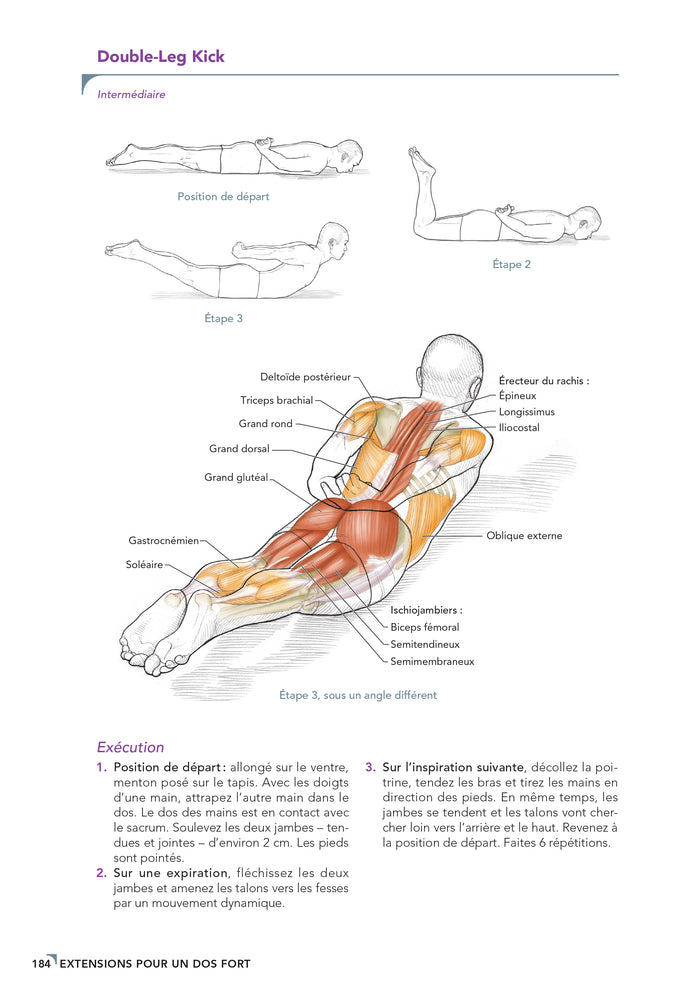 Double-Leg Kick

Intermédiaire

Position de départ

Étape 2

Étape 3

Deltoïde postérieur
Triceps brachial
Grand rond
Grand dorsal
Grand glutéal
Gastrocnémien
Soléaire

Érecteur du rachis :
Épineux
Longissimus
Iliocostal

Oblique externe

Ischiojambiers :
Biceps fémoral
Semitendineux
Semimembraneux

Étape 3, sous un angle différent

Exécution

1. Position de départ : allongé sur le ventre, menton posé sur le tapis. Avec les doigts d'une main, attrapez l'autre main dans le dos. Le dos des mains est en contact avec le sacrum. Soulevez les deux jambes – tendues et jointes – d'environ 2 cm. Les pieds sont pointés.
2. Sur une expiration, fléchissez les deux jambes et amenez les talons vers les fesses par un mouvement dynamique.

3. Sur l'inspiration suivante, décollez la poitrine, tendez les bras et tirez les mains en direction des pieds. En même temps, les jambes se tendent et les talons vont chercher loin vers l'arrière et le haut. Revenez à la position de départ. Faites 6 répétitions.

184 EXTENSIONS POUR UN DOS FORT